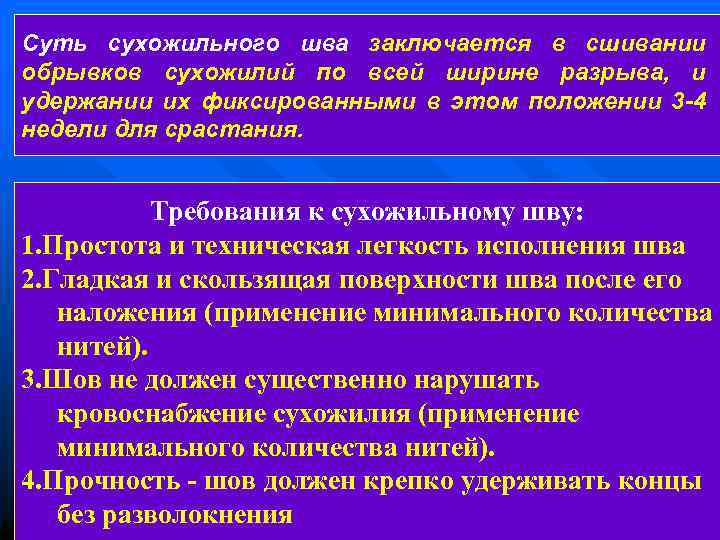 Суть сухожильного шва заключается в сшивании обрывков сухожилий по всей ширине разрыва, и удержании их фиксированными в этом положении 3-4 недели для срастания.

Требования к сухожильному шву:
1.Простота и техническая легкость исполнения шва
2.Гладкая и скользящая поверхности шва после его наложения (применение минимального количества нитей).
3.Шов не должен существенно нарушать кровоснабжение сухожилия (применение минимального количества нитей).
4.Прочность - шов должен крепко удерживать концы без разволокнения